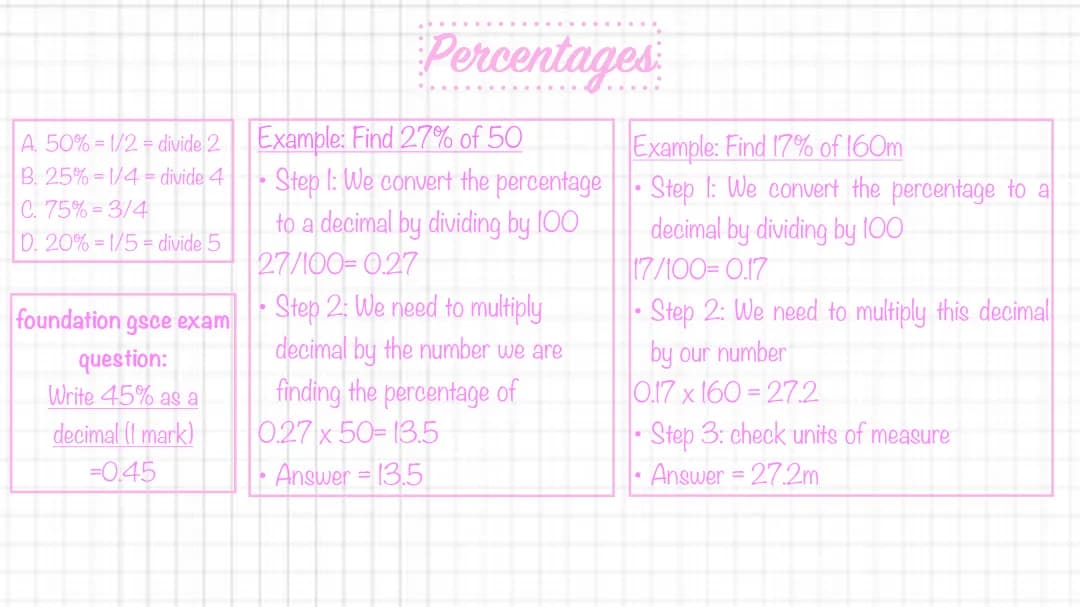 Percentages

A. 50% = 1/2 = divide 2
B. 25% = 1/4 = divide 4
C. 75% = 3/4
D. 20% = 1/5 = divide 5

foundation gsce exam question:
Write 45% as a decimal (1 mark)
=0.45

Example: Find 27% of 50
• Step 1: We convert the percentage to a decimal by dividing by 100
27/100= 0.27
• Step 2: We need to multiply decimal by the number we are finding the percentage of
0.27 x 50= 13.5
• Answer = 13.5

Example: Find 17% of 160m
• Step 1: We convert the percentage to a decimal by dividing by 100
17/100= 0.17
• Step 2: We need to multiply this decimal by our number
0.17 x 160 = 27.2
• Step 3: check units of measure
• Answer = 27.2m